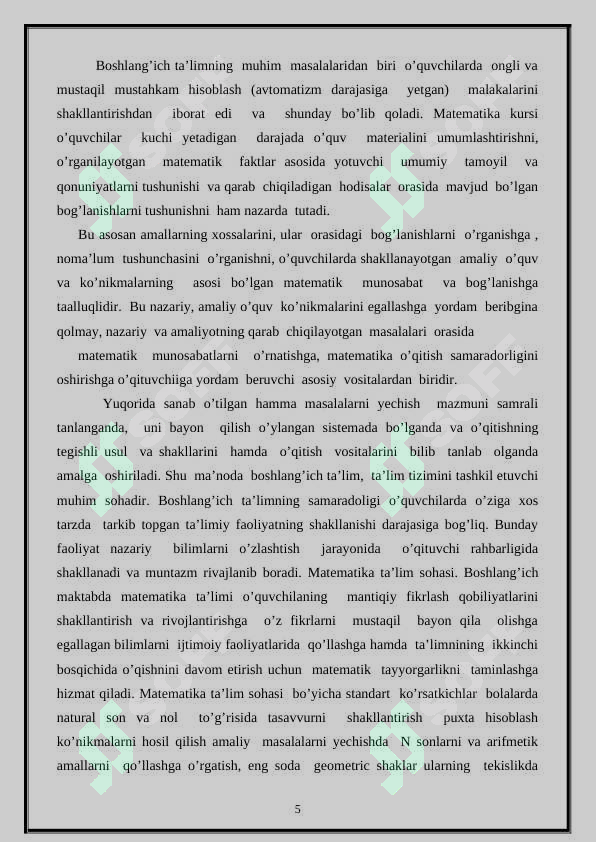 Boshlang’ich ta’limning muhim masalalaridan biri o’quvchilarda ongli va mustaqil mustahkam hisoblash (avtomatizm darajasiga yetgan) malakalarini shakllantirishdan iborat edi va shunday bo’lib qoladi. Matematika kursi o’quvchilar kuchi yetadigan darajada o’quv materialini umumlashtirishni, o’rganilayotgan matematik faktlar asosida yotuvchi umumiy tamoyil va qonuniyatlarni tushunishi va qarab chiqiladigan hodisalar orasida mavjud bo’lgan bog’lanishlarni tushunishni ham nazarda tutadi.

Bu asosan amallarning xossalarini, ular orasidagi bog’lanishlarni o’rganishga , noma’lum tushunchasini o’rganishni, o’quvchilarda shakllanayotgan amaliy o’quv va ko’nikmalarning asosi bo’lgan matematik munosabat va bog’lanishga taalluqlidir. Bu nazariy, amaliy o’quv ko’nikmalarini egallashga yordam beribgina qolmay, nazariy va amaliyotning qarab chiqilayotgan masalalari orasida

matematik munosabatlarni o’rnatishga, matematika o’qitish samaradorligini oshirishga o’qituvchiiga yordam beruvchi asosiy vositalardan biridir.

Yuqorida sanab o’tilgan hamma masalalarni yechish mazmuni samrali tanlanganda, uni bayon qilish o’ylangan sistemada bo’lganda va o’qitishning tegishli usul va shakllarini hamda o’qitish vositalarini bilib tanlab olganda amalga oshiriladi. Shu ma’noda boshlang’ich ta’lim, ta’lim tizimini tashkil etuvchi muhim sohadir. Boshlang’ich ta’limning samaradoligi o’quvchilarda o’ziga xos tarzda tarkib topgan ta’limiy faoliyatning shakllanishi darajasiga bog’liq. Bunday faoliyat nazariy bilimlarni o’zlashtish jarayonida o’qituvchi rahbarligida shakllanadi va muntazm rivajlanib boradi. Matematika ta’lim sohasi. Boshlang’ich maktabda matematika ta’limi o’quvchilaning mantiqiy fikrlash qobiliyatlarini shakllantirish va rivojlantirishga o’z fikrlarni mustaqil bayon qila olishga egallagan bilimlarni ijtimoiy faoliyatlarida qo’llashga hamda ta’limnining ikkinchi bosqichida o’qishnini davom etirish uchun matematik tayyorgarlikni taminlashga hizmat qiladi. Matematika ta’lim sohasi bo’yicha standart ko’rsatkichlar bolalarda natural son va nol to’g’risida tasavvurni shakllantirish puxta hisoblash ko’nikmalarni hosil qilish amaliy masalalarni yechishda N sonlarni va arifmetik amallarni qo’llashga o’rgatish, eng soda geometric shaklar ularning tekislikda

5